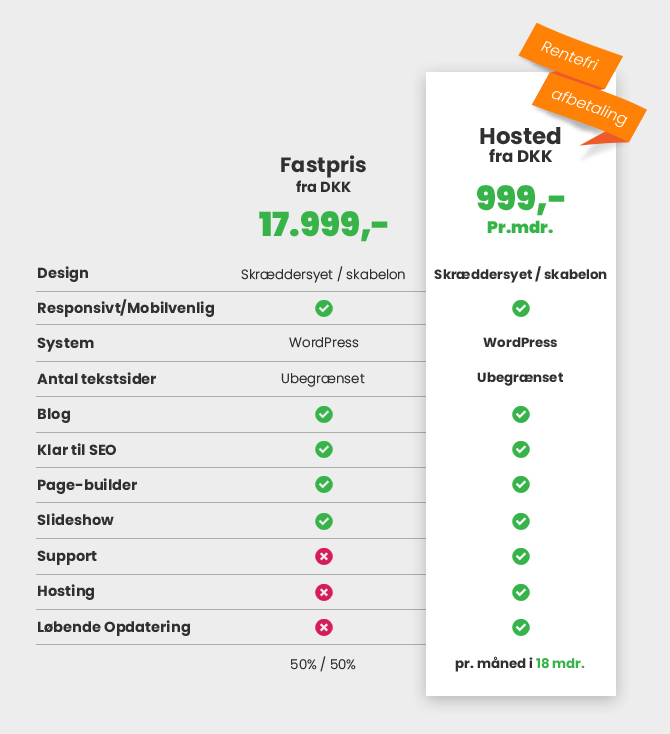 Rentefri
afbetaling

| | Fastpris fra DKK 17.999,- | Hosted fra DKK 999,- Pr.mdr. |
|---|---|---|
| Design | Skræddersyet / skabelon | Skræddersyet / skabelon |
| Responsivt/Mobilvenlig | ✓ | ✓ |
| System | WordPress | WordPress |
| Antal tekstsider | Ubegrænset | Ubegrænset |
| Blog | ✓ | ✓ |
| Klar til SEO | ✓ | ✓ |
| Page-builder | ✓ | ✓ |
| Slideshow | ✓ | ✓ |
| Support | ✗ | ✓ |
| Hosting | ✗ | ✓ |
| Løbende Opdatering | ✗ | ✓ |
| | 50% / 50% | pr. måned i 18 mdr. |